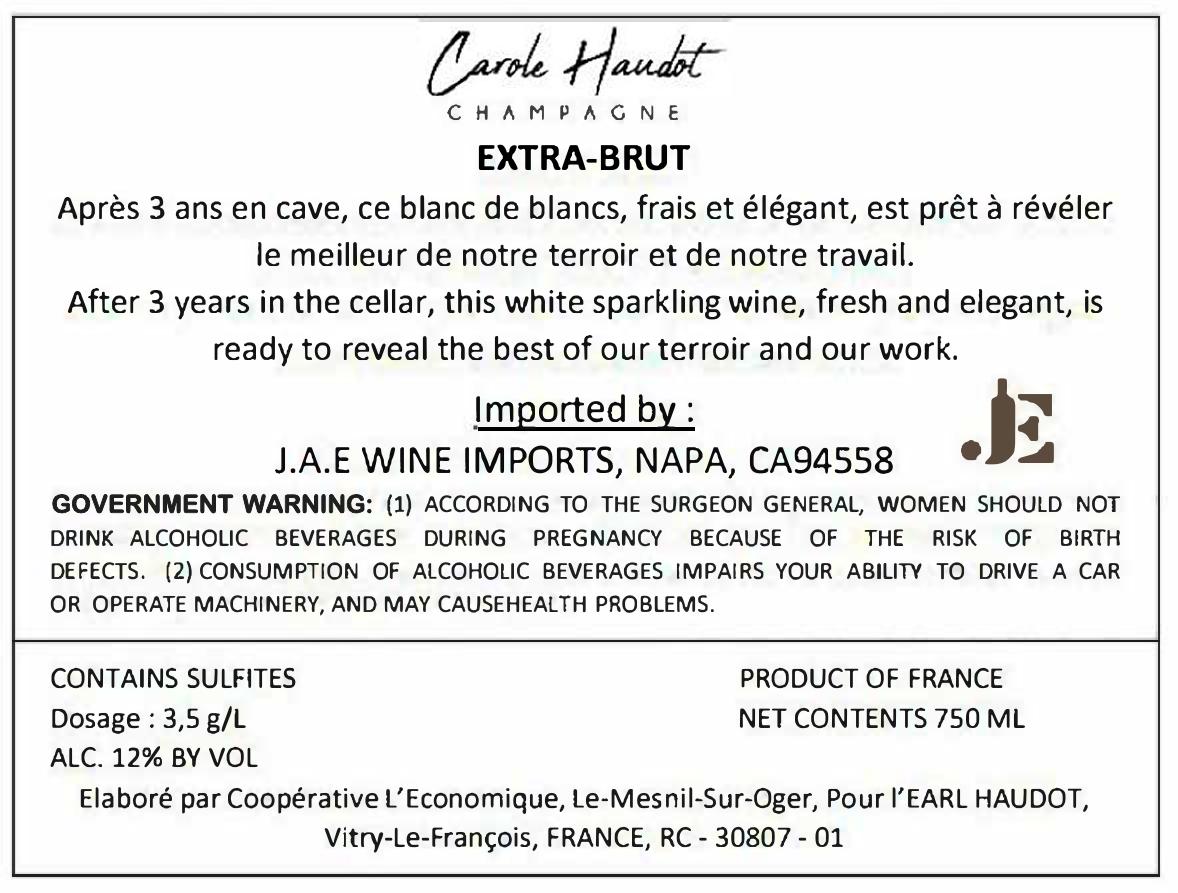 Carole Haudot
CHAMPAGNE

EXTRA-BRUT

Après 3 ans en cave, ce blanc de blancs, frais et élégant, est prêt à révéler le meilleur de notre terroir et de notre travail.

After 3 years in the cellar, this white sparkling wine, fresh and elegant, is ready to reveal the best of our terroir and our work.

Imported by :

J.A.E WINE IMPORTS, NAPA, CA94558

.JE

GOVERNMENT WARNING: (1) ACCORDING TO THE SURGEON GENERAL, WOMEN SHOULD NOT DRINK ALCOHOLIC BEVERAGES DURING PREGNANCY BECAUSE OF THE RISK OF BIRTH DEFECTS. (2) CONSUMPTION OF ALCOHOLIC BEVERAGES IMPAIRS YOUR ABILITY TO DRIVE A CAR OR OPERATE MACHINERY, AND MAY CAUSEHEALTH PROBLEMS.

CONTAINS SULFITES
Dosage : 3,5 g/L
ALC. 12% BY VOL

PRODUCT OF FRANCE
NET CONTENTS 750 ML

Elaboré par Coopérative L'Economique, Le-Mesnil-Sur-Oger, Pour l'EARL HAUDOT, Vitry-Le-François, FRANCE, RC - 30807 - 01